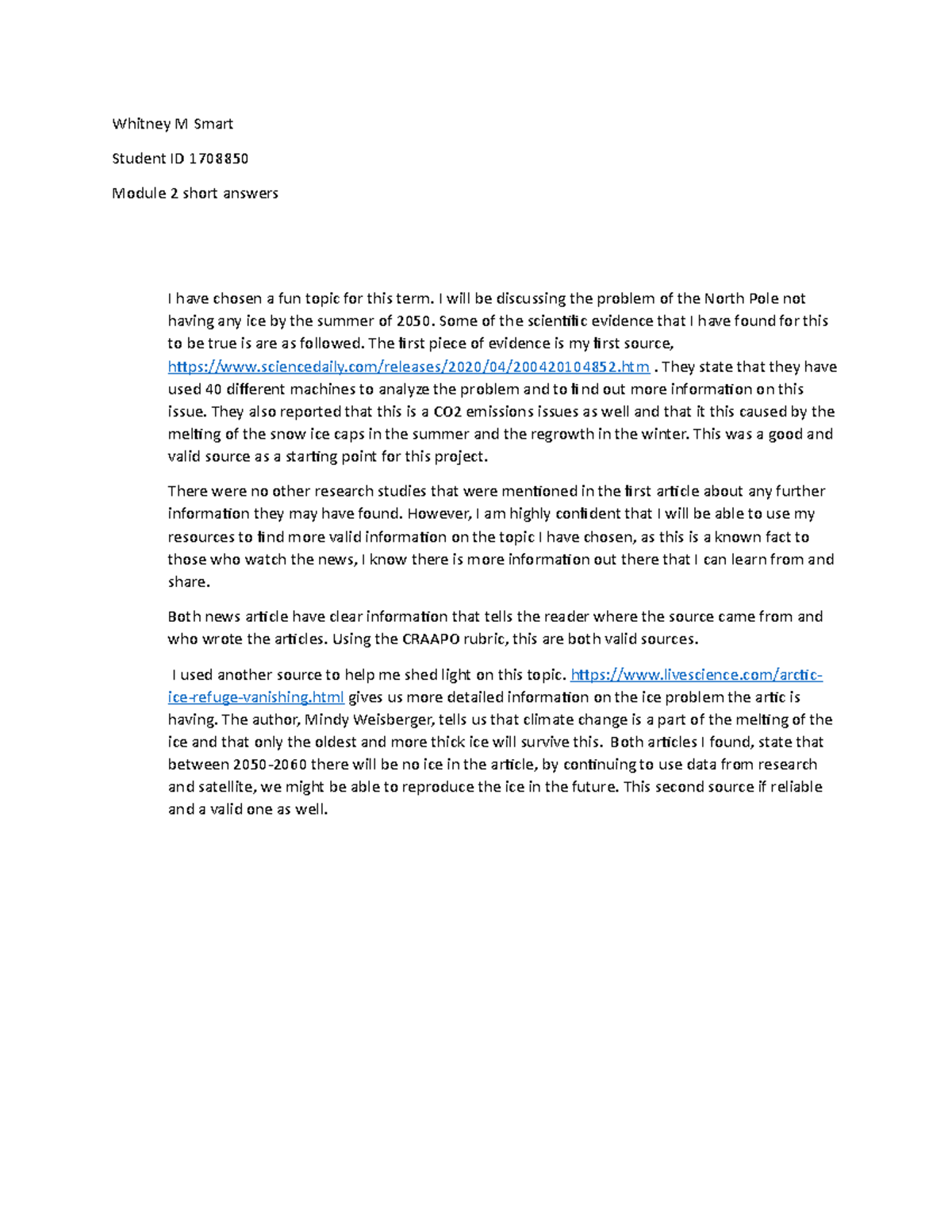 Whitney M Smart

Student ID 1708850

Module 2 short answers

I have chosen a fun topic for this term. I will be discussing the problem of the North Pole not having any ice by the summer of 2050. Some of the scientific evidence that I have found for this to be true is are as followed. The first piece of evidence is my first source, https://www.sciencedaily.com/releases/2020/04/200420104852.htm . They state that they have used 40 different machines to analyze the problem and to find out more information on this issue. They also reported that this is a CO2 emissions issues as well and that it this caused by the melting of the snow ice caps in the summer and the regrowth in the winter. This was a good and valid source as a starting point for this project.

There were no other research studies that were mentioned in the first article about any further information they may have found. However, I am highly confident that I will be able to use my resources to find more valid information on the topic I have chosen, as this is a known fact to those who watch the news, I know there is more information out there that I can learn from and share.

Both news article have clear information that tells the reader where the source came from and who wrote the articles. Using the CRAAPO rubric, this are both valid sources.

I used another source to help me shed light on this topic. https://www.livescience.com/arctic-ice-refuge-vanishing.html gives us more detailed information on the ice problem the artic is having. The author, Mindy Weisberger, tells us that climate change is a part of the melting of the ice and that only the oldest and more thick ice will survive this. Both articles I found, state that between 2050-2060 there will be no ice in the article, by continuing to use data from research and satellite, we might be able to reproduce the ice in the future. This second source if reliable and a valid one as well.